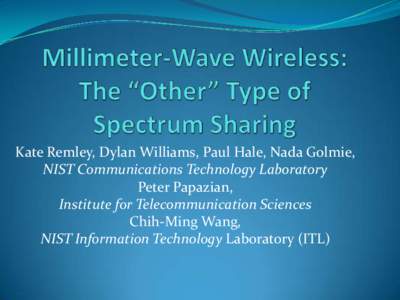 Millimeter-Wave Wireless: The “Other” Type of Spectrum Sharing

Kate Remley, Dylan Williams, Paul Hale, Nada Golmie,
NIST Communications Technology Laboratory
Peter Papazian,
Institute for Telecommunication Sciences
Chih-Ming Wang,
NIST Information Technology Laboratory (ITL)